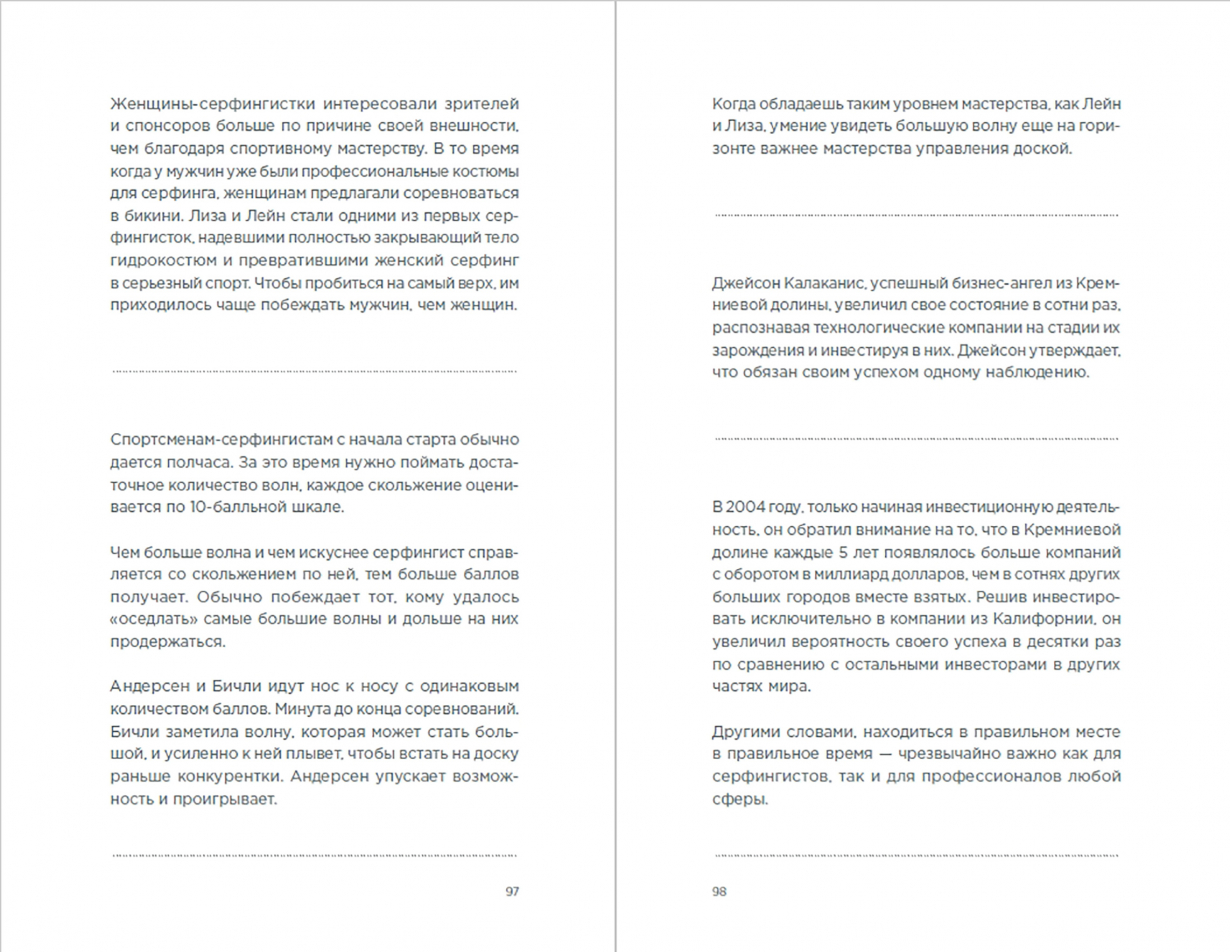 Женщины-серфингистки интересовали зрителей и спонсоров больше по причине своей внешности, чем благодаря спортивному мастерству. В то время когда у мужчин уже были профессиональные костюмы для серфинга, женщинам предлагали соревноваться в бикини. Лиза и Лейн стали одними из первых серфингисток, надевшими полностью закрывающий тело гидрокостюм и превратившими женский серфинг в серьезный спорт. Чтобы пробиться на самый верх, им приходилось чаще побеждать мужчин, чем женщин.

Спортсменам-серфингистам с начала старта обычно дается полчаса. За это время нужно поймать достаточное количество волн, каждое скольжение оценивается по 10-балльной шкале.

Чем больше волна и чем искуснее серфингист справляется со скольжением по ней, тем больше баллов получает. Обычно побеждает тот, кому удалось «оседлать» самые большие волны и дольше на них продержаться.

Андерсен и Бичли идут нос к носу с одинаковым количеством баллов. Минута до конца соревнований. Бичли заметила волну, которая может стать большой, и усиленно к ней плывет, чтобы встать на доску раньше конкурентки. Андерсен упускает возможность и проигрывает.

97

Когда обладаешь таким уровнем мастерства, как Лейн и Лиза, умение увидеть большую волну еще на горизонте важнее мастерства управления доской.

Джейсон Калаканис, успешный бизнес-ангел из Кремниевой долины, увеличил свое состояние в сотни раз, распознавая технологические компании на стадии их зарождения и инвестируя в них. Джейсон утверждает, что обязан своим успехом одному наблюдению.

В 2004 году, только начиная инвестиционную деятельность, он обратил внимание на то, что в Кремниевой долине каждые 5 лет появлялось больше компаний с оборотом в миллиард долларов, чем в сотнях других больших городов вместе взятых. Решив инвестировать исключительно в компании из Калифорнии, он увеличил вероятность своего успеха в десятки раз по сравнению с остальными инвесторами в других частях мира.

Другими словами, находиться в правильном месте в правильное время — чрезвычайно важно как для серфингистов, так и для профессионалов любой сферы.

98